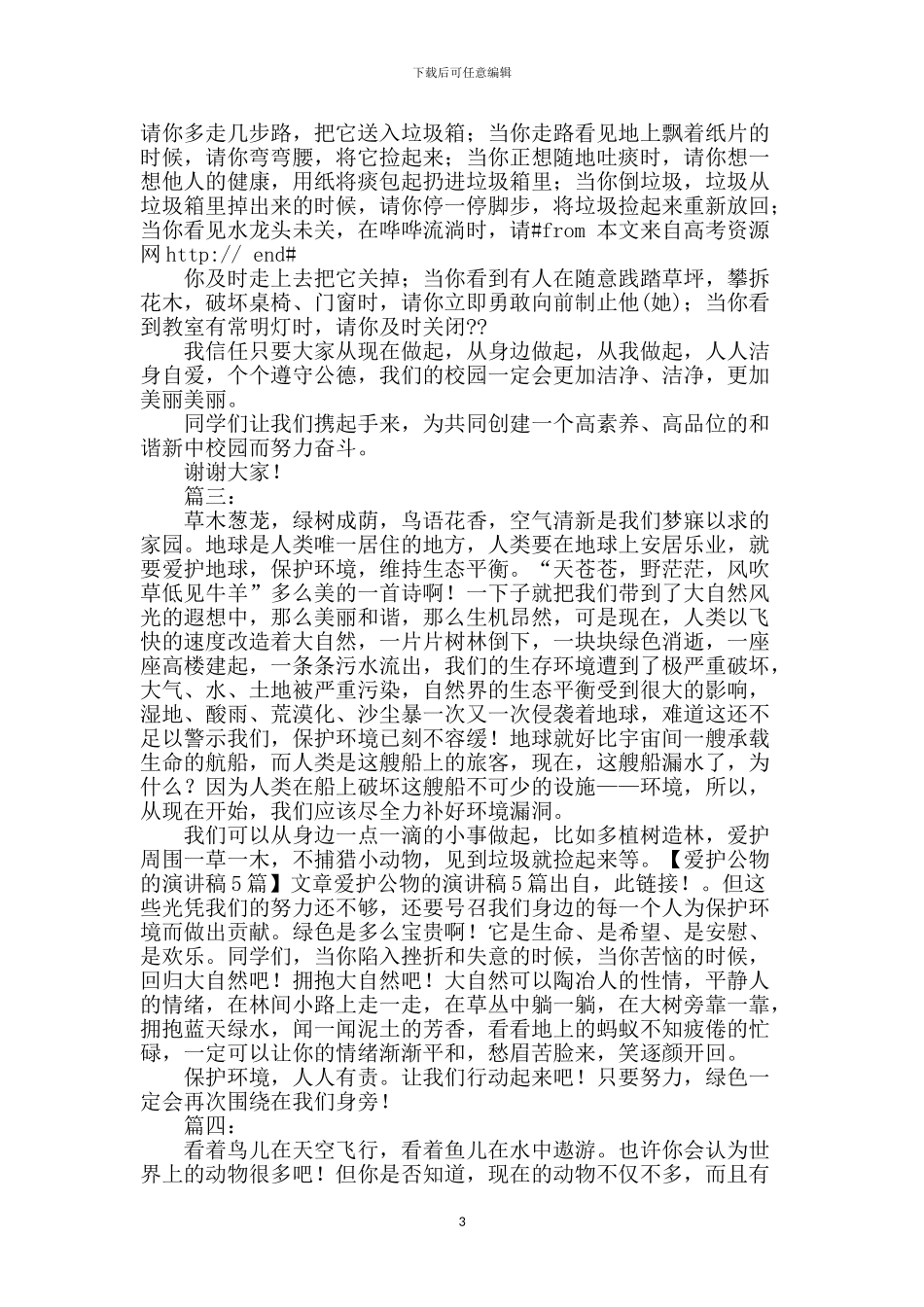 下载后可任意编辑

请你多走几步路，把它送入垃圾箱；当你走路看见地上飘着纸片的时候，请你弯弯腰，将它捡起来；当你正想随地吐痰时，请你想一想他人的健康，用纸将痰包起扔进垃圾箱里；当你倒垃圾，垃圾从垃圾箱里掉出来的时候，请你停一停脚步，将垃圾捡起来重新放回；当你看见水龙头未关，在哗哗流淌时，请#from 本文来自高考资源网 http:// end#

你及时走上去把它关掉；当你看到有人在随意践踏草坪，攀拆花木，破坏桌椅、门窗时，请你立即勇敢向前制止他(她)；当你看到教室有常明灯时，请你及时关闭??

我信任只要大家从现在做起，从身边做起，从我做起，人人洁身自爱，个个遵守公德，我们的校园一定会更加洁净、洁净，更加美丽美丽。

同学们让我们携起手来，为共同创建一个高素养、高品位的和谐新中校园而努力奋斗。

谢谢大家！

篇三：

草木葱茏，绿树成荫，鸟语花香，空气清新是我们梦寐以求的家园。地球是人类唯一居住的地方，人类要在地球上安居乐业，就要爱护地球，保护环境，维持生态平衡。“天苍苍，野茫茫，风吹草低见牛羊”多么美的一首诗啊！一下子就把我们带到了大自然风光的遐想中，那么美丽和谐，那么生机昂然，可是现在，人类以飞快的速度改造着大自然，一片片树林倒下，一块块绿色消逝，一座座高楼建起，一条条污水流出，我们的生存环境遭到了极严重破坏，大气、水、土地被严重污染，自然界的生态平衡受到很大的影响，湿地、酸雨、荒漠化、沙尘暴一次又一次侵袭着地球，难道这还不足以警示我们，保护环境已刻不容缓！地球就好比宇宙间一艘承载生命的航船，而人类是这艘船上的旅客，现在，这艘船漏水了，为什么？因为人类在船上破坏这艘船不可少的设施——环境，所以，从现在开始，我们应该尽全力补好环境漏洞。

我们可以从身边一点一滴的小事做起，比如多植树造林，爱护周围一草一木，不捕猎小动物，见到垃圾就捡起来等。【爱护公物的演讲稿5篇】文章爱护公物的演讲稿5篇出自，此链接！。但这些光凭我们的努力还不够，还要号召我们身边的每一个人为保护环境而做出贡献。绿色是多么宝贵啊！它是生命、是希望、是安慰、是欢乐。同学们，当你陷入挫折和失意的时候，当你苦恼的时候，回归大自然吧！拥抱大自然吧！大自然可以陶冶人的性情，平静人的情绪，在林间小路上走一走，在草丛中躺一躺，在大树旁靠一靠，拥抱蓝天绿水，闻一闻泥土的芳香，看看地上的蚂蚁不知疲倦的忙碌，一定可以让你的情绪渐渐平和，愁眉苦脸来，笑逐颜开回。

保护环境，人人有责。让我们行动起来吧！只要努力，绿色一定会再次围绕在我们身旁！

篇四：

看着鸟儿在天空飞行，看着鱼儿在水中遨游。也许你会认为世界上的动物很多吧！但你是否知道，现在的动物不仅不多，而且有

3